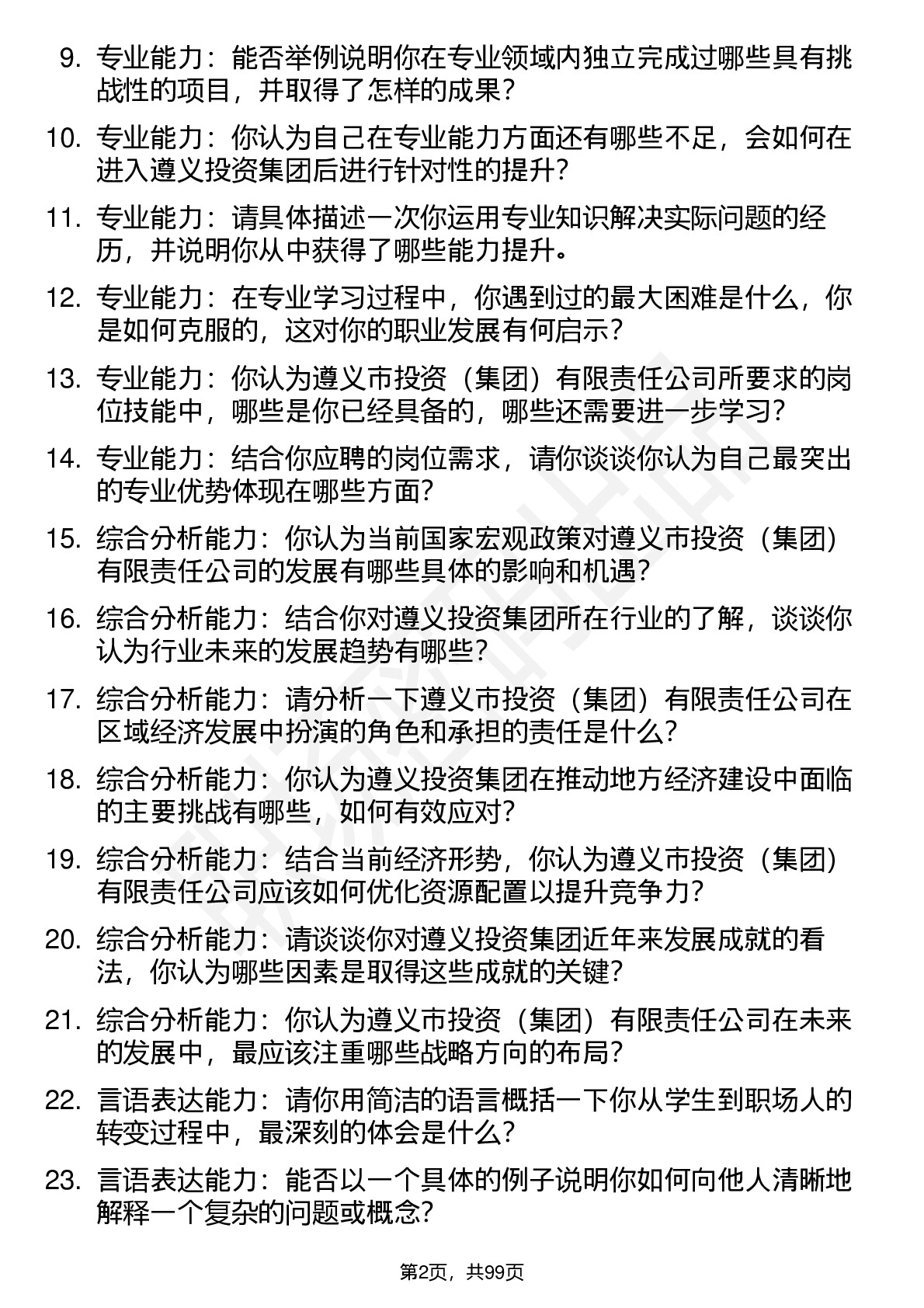 9. 专业能力：能否举例说明你在专业领域内独立完成过哪些具有挑战性的项目，并取得了怎样的成果？

10. 专业能力：你认为自己在专业能力方面还有哪些不足，会如何在进入遵义投资集团后进行针对性的提升？

11. 专业能力：请具体描述一次你运用专业知识解决实际问题的经历，并说明你从中获得了哪些能力提升。

12. 专业能力：在专业学习过程中，你遇到过的最大困难是什么，你是如何克服的，这对你的职业发展有何启示？

13. 专业能力：你认为遵义市投资（集团）有限责任公司所要求的岗位技能中，哪些是你已经具备的，哪些还需要进一步学习？

14. 专业能力：结合你应聘的岗位需求，请你谈谈你认为自己最突出的专业优势体现在哪些方面？

15. 综合分析能力：你认为当前国家宏观政策对遵义市投资（集团）有限责任公司的发展有哪些具体的影响和机遇？

16. 综合分析能力：结合你对遵义投资集团所在行业的了解，谈谈你认为行业未来的发展趋势有哪些？

17. 综合分析能力：请分析一下遵义市投资（集团）有限责任公司在区域经济发展中扮演的角色和承担的责任是什么？

18. 综合分析能力：你认为遵义投资集团在推动地方经济建设中面临的主要挑战有哪些，如何有效应对？

19. 综合分析能力：结合当前经济形势，你认为遵义市投资（集团）有限责任公司应该如何优化资源配置以提升竞争力？

20. 综合分析能力：请谈谈你对遵义投资集团近年来发展成就的看法，你认为哪些因素是取得这些成就的关键？

21. 综合分析能力：你认为遵义市投资（集团）有限责任公司在未来的发展中，最应该注重哪些战略方向的布局？

22. 言语表达能力：请你用简洁的语言概括一下你从学生到职场人的转变过程中，最深刻的体会是什么？

23. 言语表达能力：能否以一个具体的例子说明你如何向他人清晰地解释一个复杂的问题或概念？

第2页，共99页